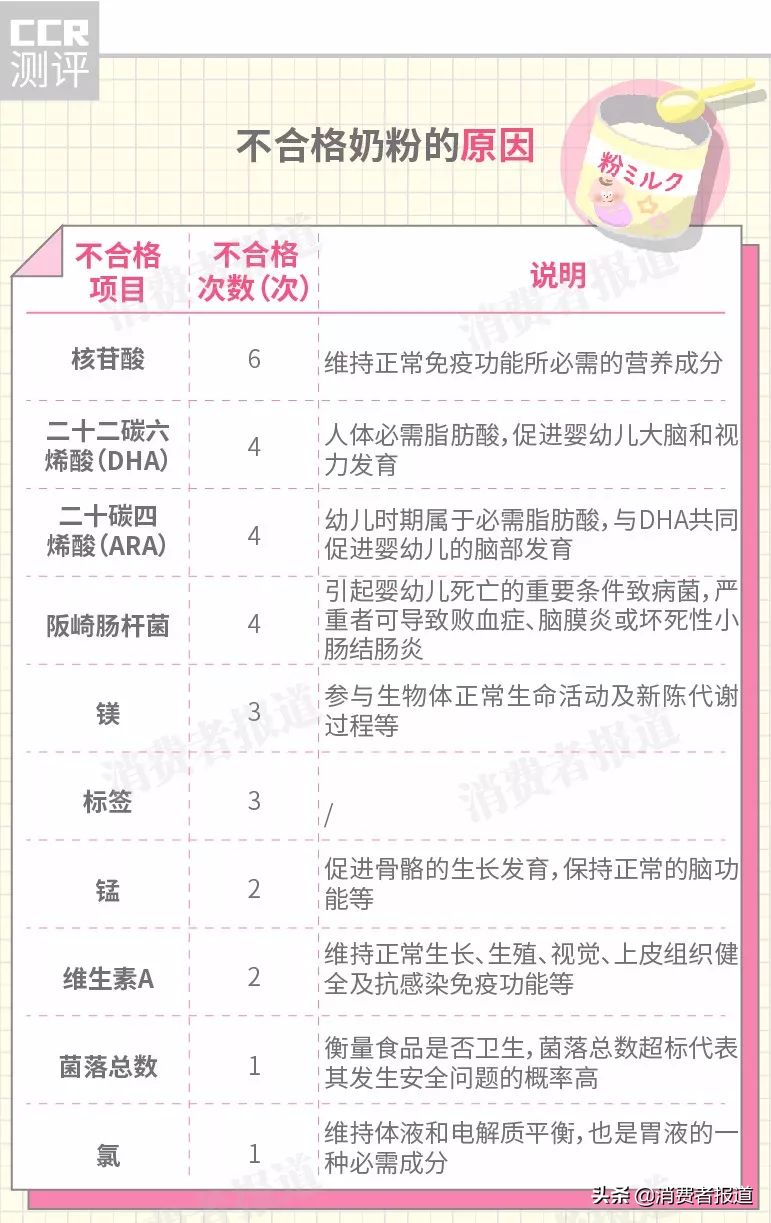 CCR
测评

不合格奶粉的原因

粉ミルク

| 不合格项目 | 不合格次数（次） | 说明 |
|---|---|---|
| 核苷酸 | 6 | 维持正常免疫功能所必需的营养成分 |
| 二十二碳六烯酸（DHA） | 4 | 人体必需脂肪酸，促进婴幼儿大脑和视力发育 |
| 二十碳四烯酸（ARA） | 4 | 幼儿时期属于必需脂肪酸，与DHA共同促进婴幼儿的脑部发育 |
| 阪崎肠杆菌 | 4 | 引起婴幼儿死亡的重要条件致病菌，严重者可导致败血症、脑膜炎或坏死性小肠结肠炎 |
| 镁 | 3 | 参与生物体正常生命活动及新陈代谢过程等 |
| 标签 | 3 | / |
| 锰 | 2 | 促进骨骼的生长发育，保持正常的脑功能等 |
| 维生素A | 2 | 维持正常生长、生殖、视觉、上皮组织健全及抗感染免疫功能等 |
| 菌落总数 | 1 | 衡量食品是否卫生，菌落总数超标代表其发生安全问题的概率高 |
| 氯 | 1 | 维持体液和电解质平衡，也是胃液的一种必需成分 |

消费者报道

头条 @消费者报道